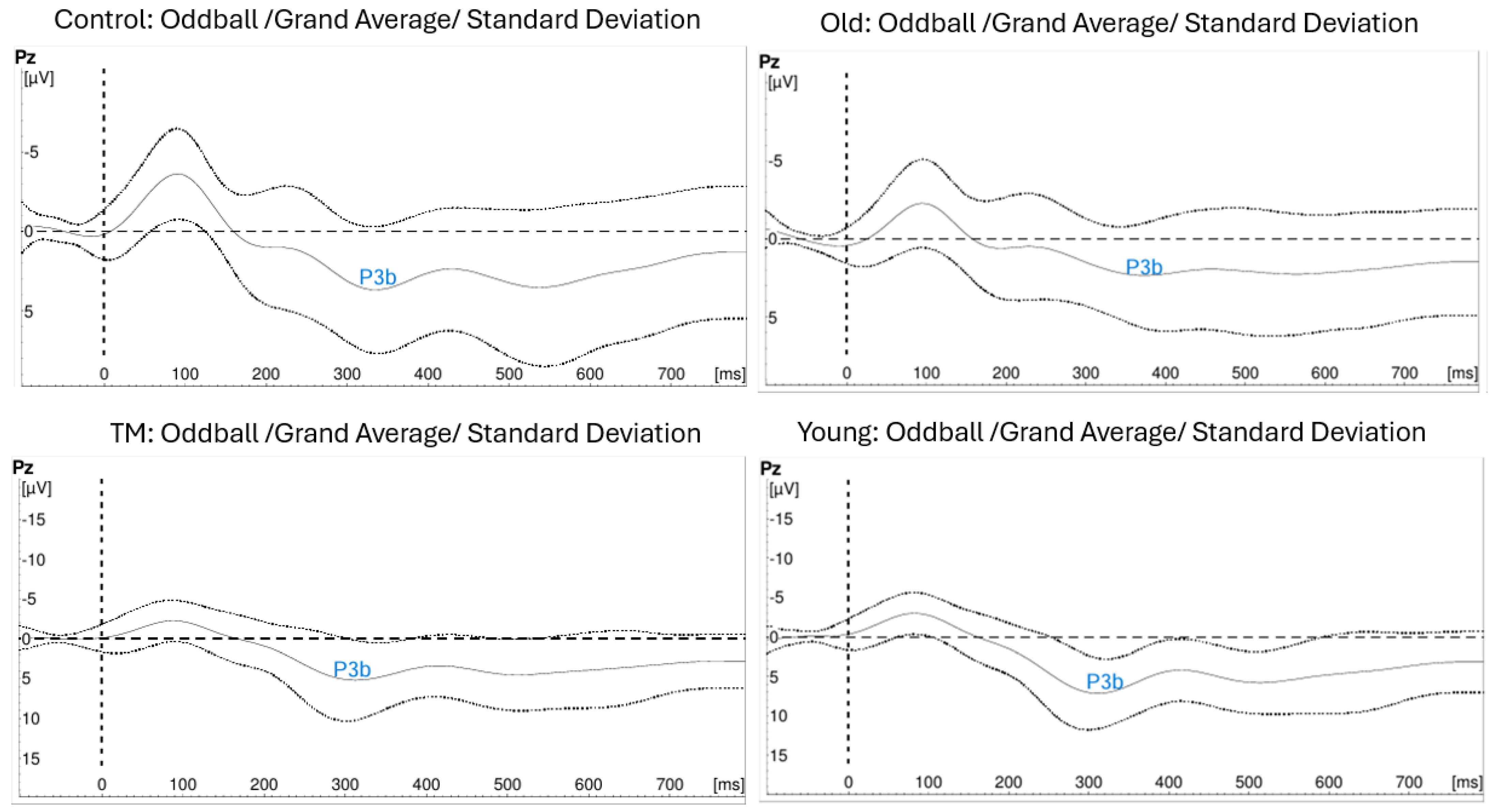 Control: Oddball /Grand Average/ Standard Deviation

Pz
[µV]
-5
0
5
P3b
0 100 200 300 400 500 600 700 [ms]

Old: Oddball /Grand Average/ Standard Deviation

Pz
[µV]
-5
0
5
P3b
0 100 200 300 400 500 600 700 [ms]

TM: Oddball /Grand Average/ Standard Deviation

Pz
[µV]
-15
-10
-5
0
5
10
15
P3b
0 100 200 300 400 500 600 700 [ms]

Young: Oddball /Grand Average/ Standard Deviation

Pz
[µV]
-15
-10
-5
0
5
10
15
P3b
0 100 200 300 400 500 600 700 [ms]